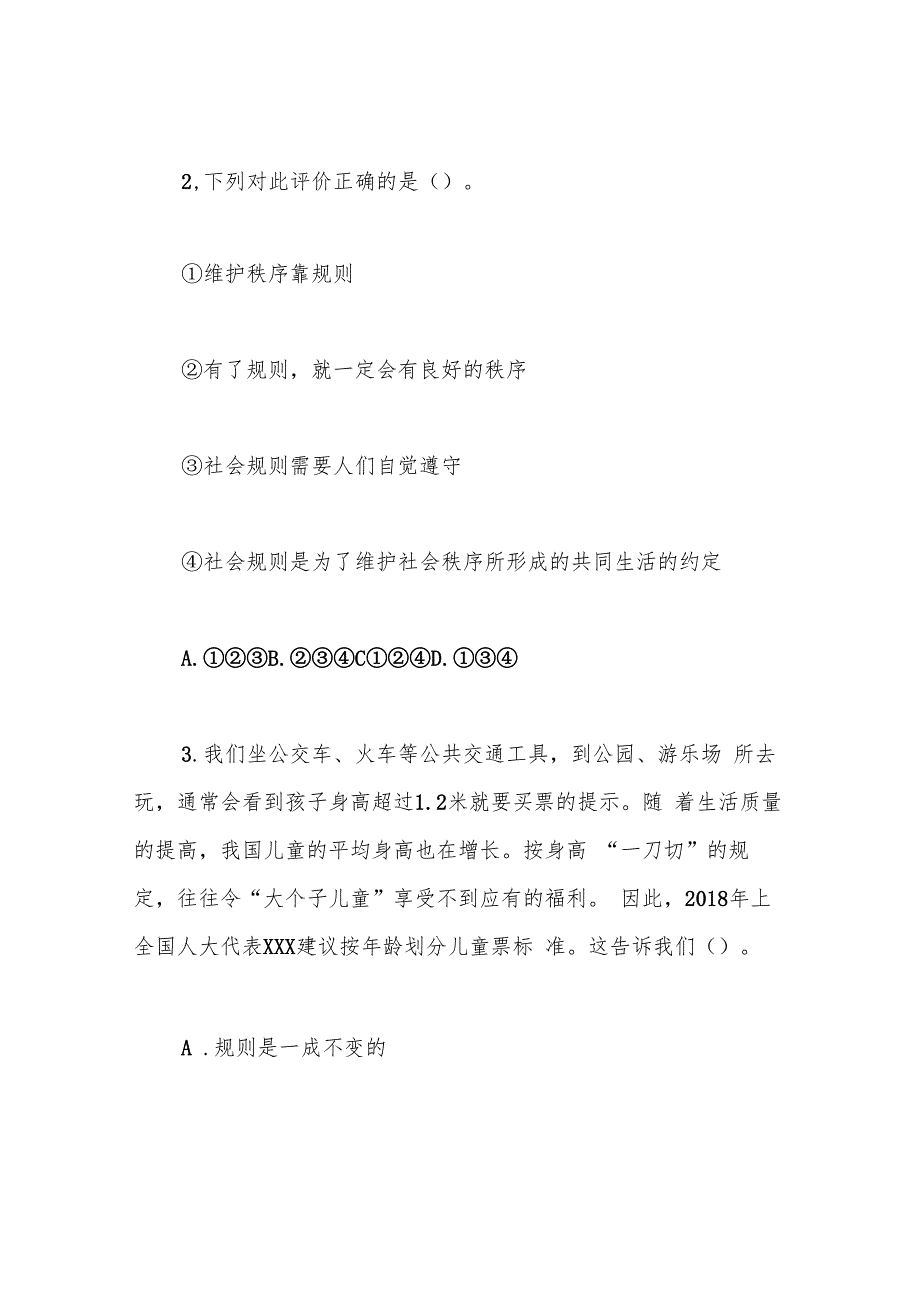 2,下列对此评价正确的是（）。

①维护秩序靠规则

②有了规则，就一定会有良好的秩序

③社会规则需要人们自觉遵守

④社会规则是为了维护社会秩序所形成的共同生活的约定

A.①②③B.②③④C①②④D.①③④

3.我们坐公交车、火车等公共交通工具，到公园、游乐场 所去玩，通常会看到孩子身高超过1.2米就要买票的提示。随 着生活质量的提高，我国儿童的平均身高也在增长。按身高 “一刀切”的规定，往往令“大个子儿童”享受不到应有的福利。 因此，2018年上全国人大代表XXX建议按年龄划分儿童票标 准。这告诉我们（）。

A .规则是一成不变的